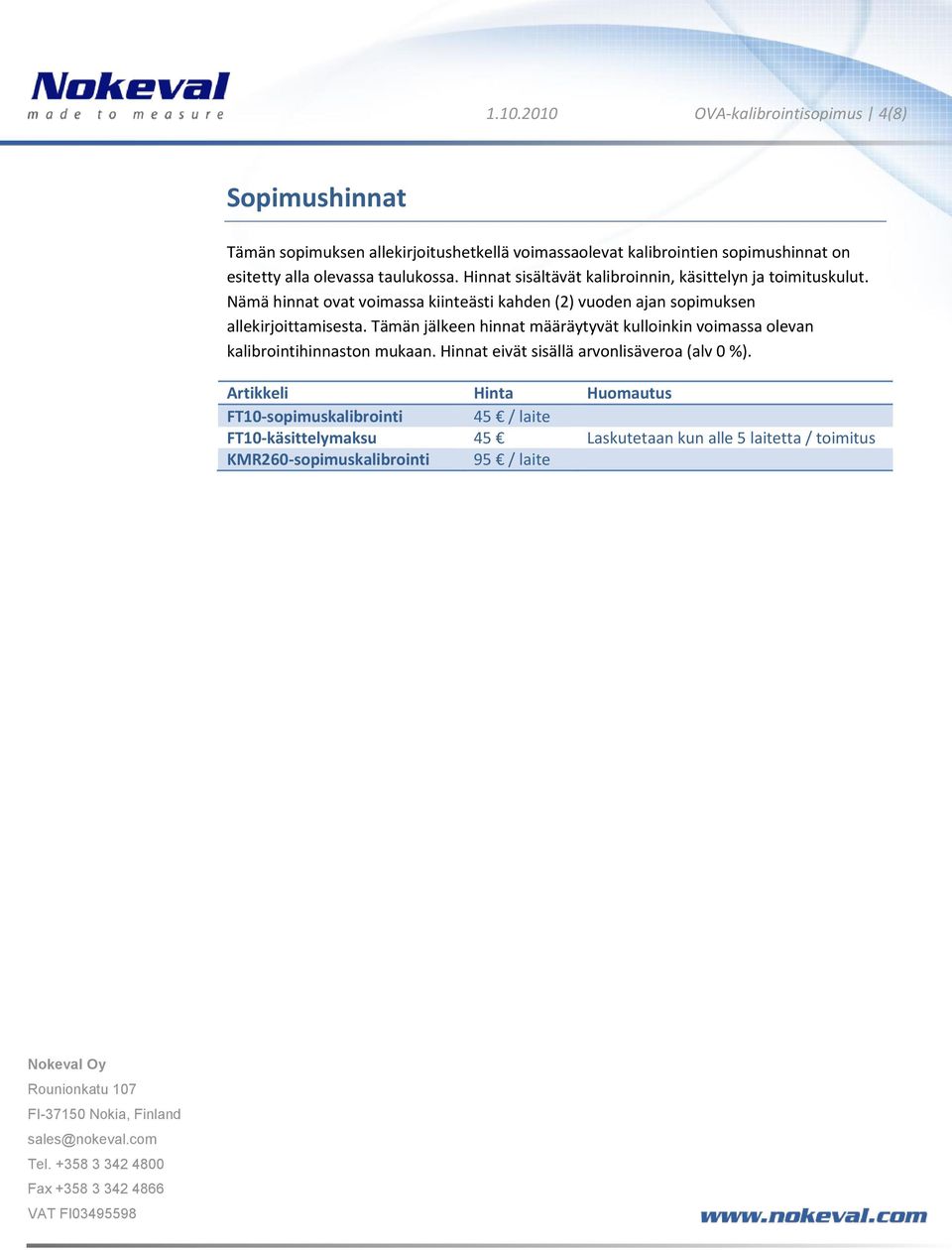 Nokeval
made to measure

1.10.2010 OVA-kalibrointisopimus | 4(8)

Sopimushinnat

Tämän sopimuksen allekirjoitushetkellä voimassaolevat kalibrointien sopimushinnat on esitetty alla olevassa taulukossa. Hinnat sisältävät kalibroinnin, käsittelyn ja toimituskulut. Nämä hinnat ovat voimassa kiinteästi kahden (2) vuoden ajan sopimuksen allekirjoittamisesta. Tämän jälkeen hinnat määräytyvät kulloinkin voimassa olevan kalibrointihinnaston mukaan. Hinnat eivät sisällä arvonlisäveroa (alv 0 %).

| Artikkeli | Hinta | Huomautus |
|---|---|---|
| FT10-sopimuskalibrointi | 45 € / laite | |
| FT10-käsittelymaksu | 45 € | Laskutetaan kun alle 5 laitetta / toimitus |
| KMR260-sopimuskalibrointi | 95 € / laite | |

Nokeval Oy
Rounionkatu 107
FI-37150 Nokia, Finland
sales@nokeval.com
Tel. +358 3 342 4800
Fax +358 3 342 4866
VAT FI03495598

www.nokeval.com